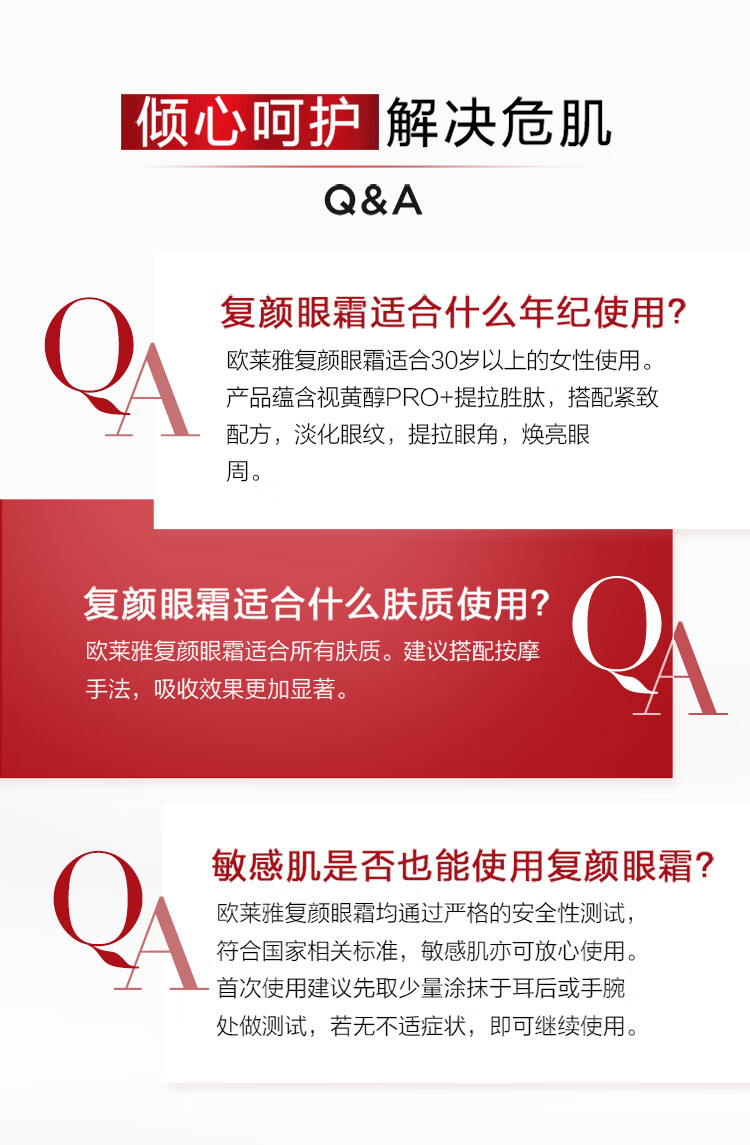 倾心呵护 解决危肌

Q&A

QA

复颜眼霜适合什么年纪使用?

欧莱雅复颜眼霜适合30岁以上的女性使用。产品蕴含视黄醇PRO+提拉胜肽，搭配紧致配方，淡化眼纹，提拉眼角，焕亮眼周。

复颜眼霜适合什么肤质使用?

欧莱雅复颜眼霜适合所有肤质。建议搭配按摩手法，吸收效果更加显著。

QA

QA

敏感肌是否也能使用复颜眼霜?

欧莱雅复颜眼霜均通过严格的安全性测试，符合国家相关标准，敏感肌亦可放心使用。首次使用建议先取少量涂抹于耳后或手腕处做测试，若无不适症状，即可继续使用。